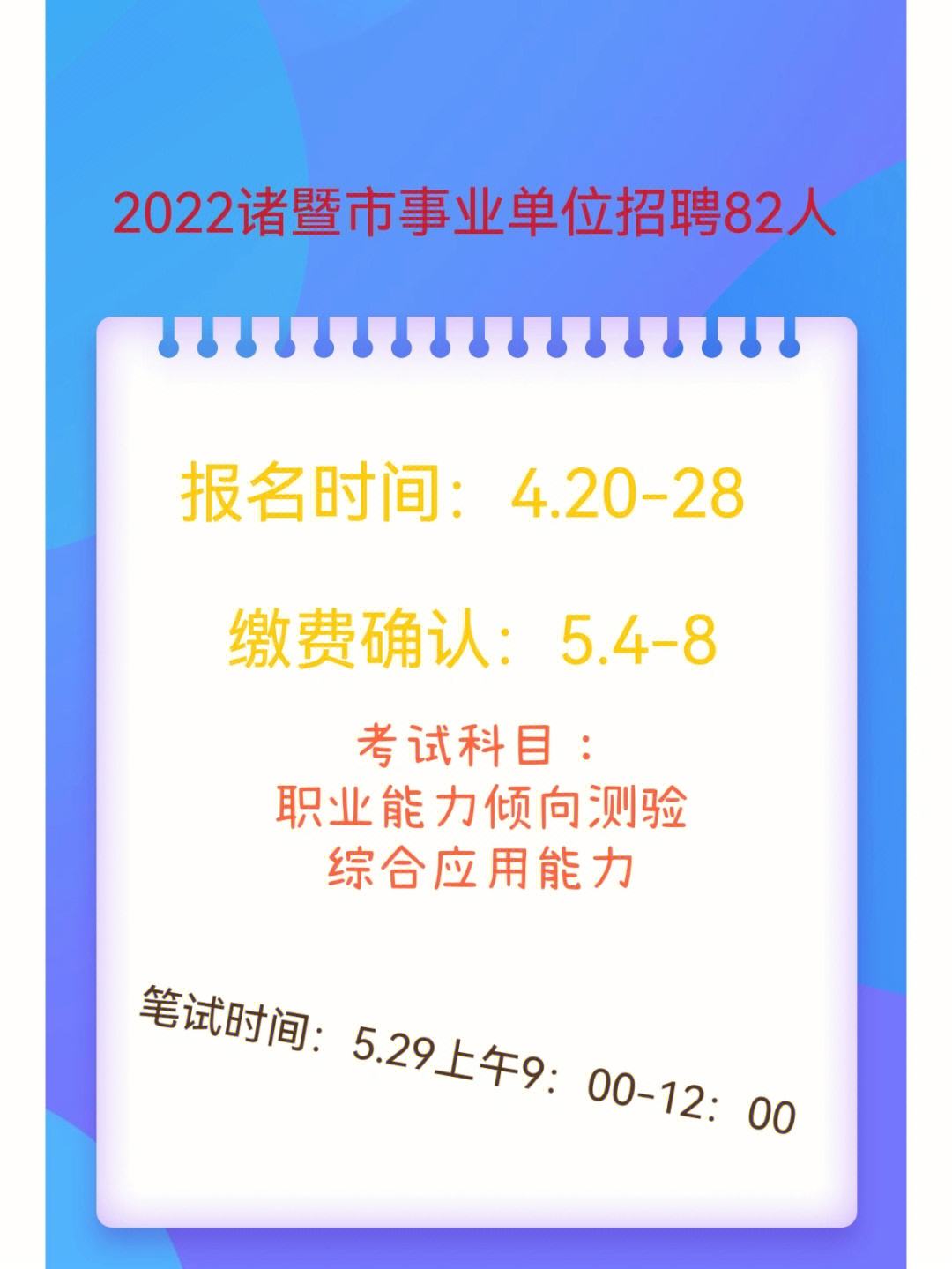 2022诸暨市事业单位招聘82人

报名时间：4.20-28

缴费确认：5.4-8

考试科目：
职业能力倾向测验
综合应用能力

笔试时间：5.29上午9：00-12：00